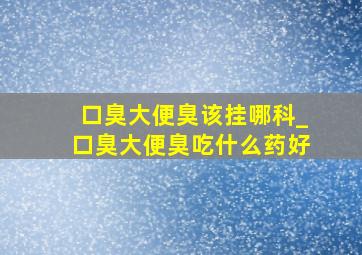 口臭大便臭该挂哪科_口臭大便臭吃什么药好